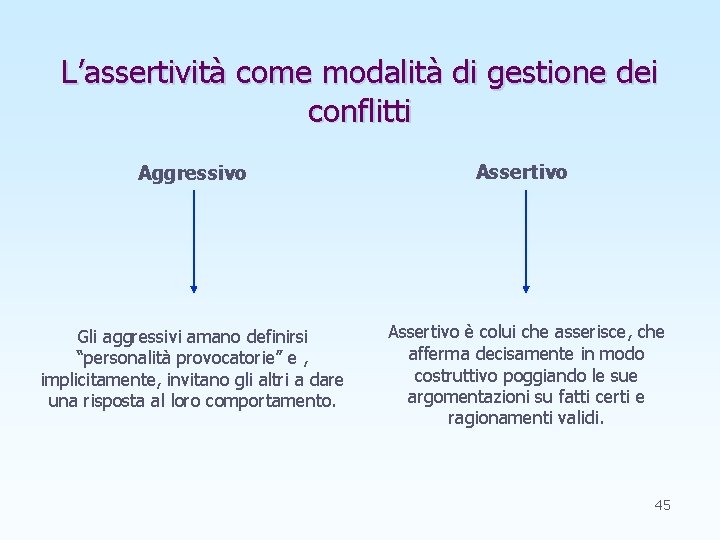 L’assertività come modalità di gestione dei conflitti

Aggressivo

Gli aggressivi amano definirsi “personalità provocatorie” e , implicitamente, invitano gli altri a dare una risposta al loro comportamento.

Assertivo

Assertivo è colui che asserisce, che afferma decisamente in modo costruttivo poggiando le sue argomentazioni su fatti certi e ragionamenti validi.

45